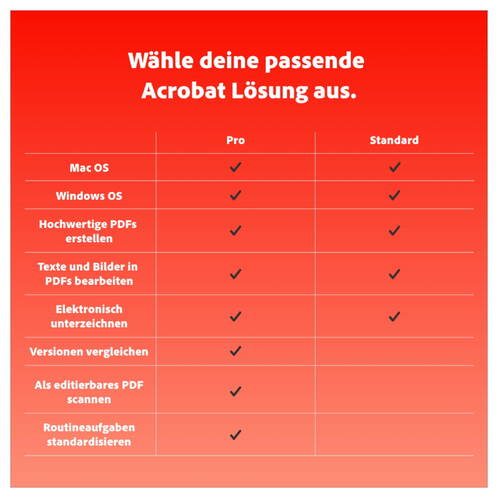 Wähle deine passende Acrobat Lösung aus.

| | Pro | Standard |
|---|---|---|
| Mac OS | ✓ | ✓ |
| Windows OS | ✓ | ✓ |
| Hochwertige PDFs erstellen | ✓ | ✓ |
| Texte und Bilder in PDFs bearbeiten | ✓ | ✓ |
| Elektronisch unterzeichnen | ✓ | ✓ |
| Versionen vergleichen | ✓ | |
| Als editierbares PDF scannen | ✓ | |
| Routineaufgaben standardisieren | ✓ | |